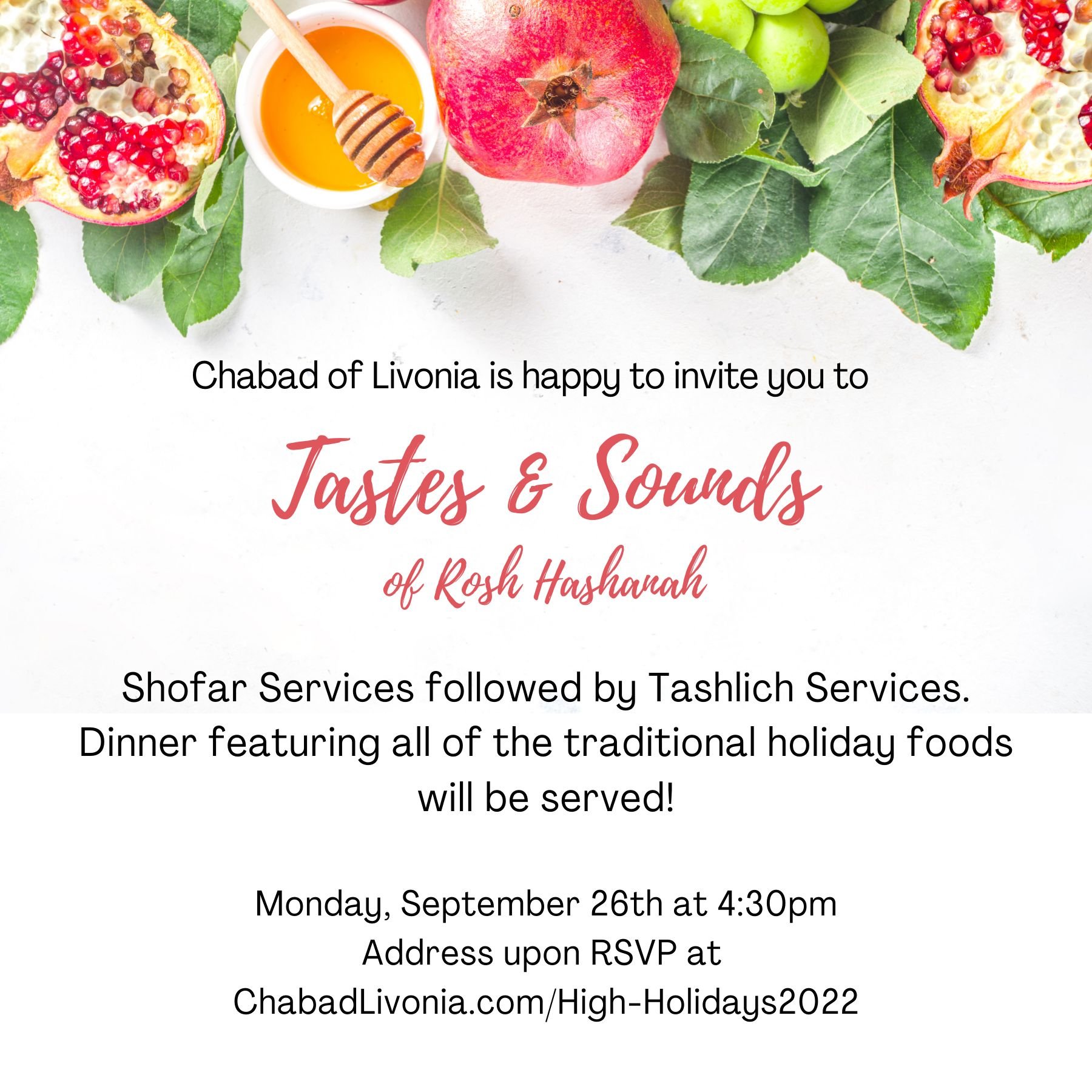 Chabad of Livonia is happy to invite you to

Tastes & Sounds

of Rosh Hashanah

Shofar Services followed by Tashlich Services. Dinner featuring all of the traditional holiday foods will be served!

Monday, September 26th at 4:30pm
Address upon RSVP at
ChabadLivonia.com/High-Holidays2022